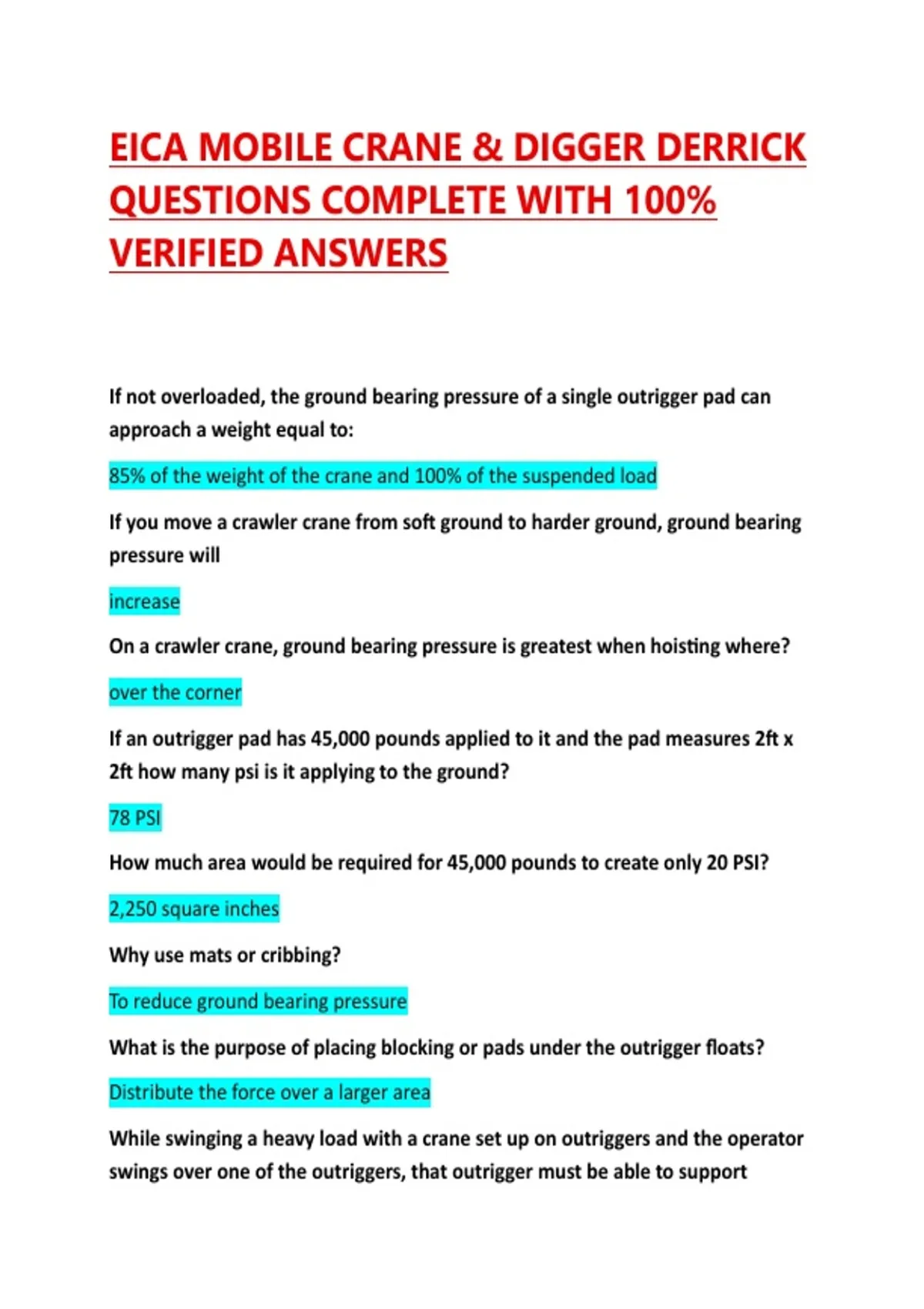 EICA MOBILE CRANE & DIGGER DERRICK QUESTIONS COMPLETE WITH 100% VERIFIED ANSWERS

If not overloaded, the ground bearing pressure of a single outrigger pad can approach a weight equal to:

85% of the weight of the crane and 100% of the suspended load

If you move a crawler crane from soft ground to harder ground, ground bearing pressure will

increase

On a crawler crane, ground bearing pressure is greatest when hoisting where?

over the corner

If an outrigger pad has 45,000 pounds applied to it and the pad measures 2ft x 2ft how many psi is it applying to the ground?

78 PSI

How much area would be required for 45,000 pounds to create only 20 PSI?

2,250 square inches

Why use mats or cribbing?

To reduce ground bearing pressure

What is the purpose of placing blocking or pads under the outrigger floats?

Distribute the force over a larger area

While swinging a heavy load with a crane set up on outriggers and the operator swings over one of the outriggers, that outrigger must be able to support